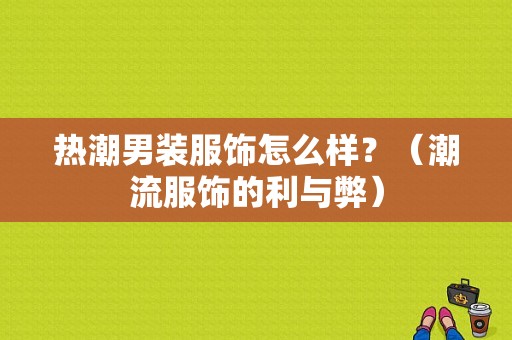 热潮男装服饰怎么样？（潮流服饰的利与弊）